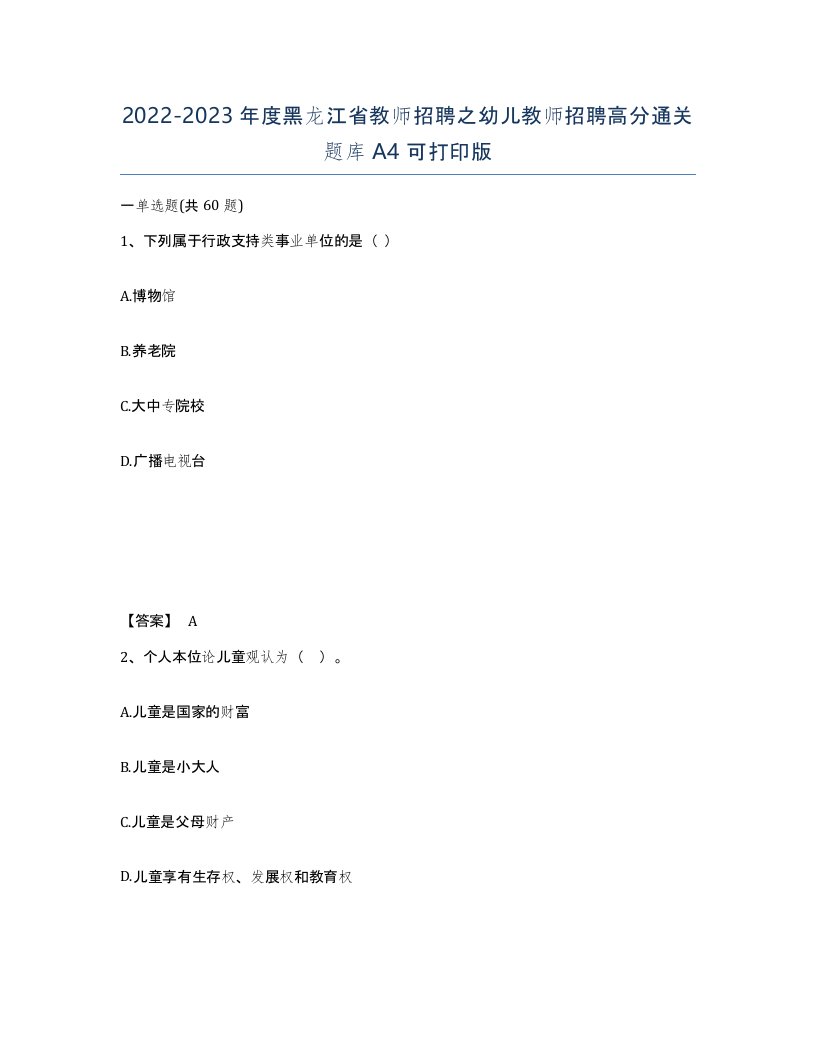 2022-2023年度黑龙江省教师招聘之幼儿教师招聘高分通关题库A4可打印版

一单选题(共60题)

1、下列属于行政支持类事业单位的是（ ）

A.博物馆

B.养老院

C.大中专院校

D.广播电视台

【答案】 A

2、个人本位论儿童观认为（ ）。

A.儿童是国家的财富

B.儿童是小大人

C.儿童是父母财产

D.儿童享有生存权、发展权和教育权